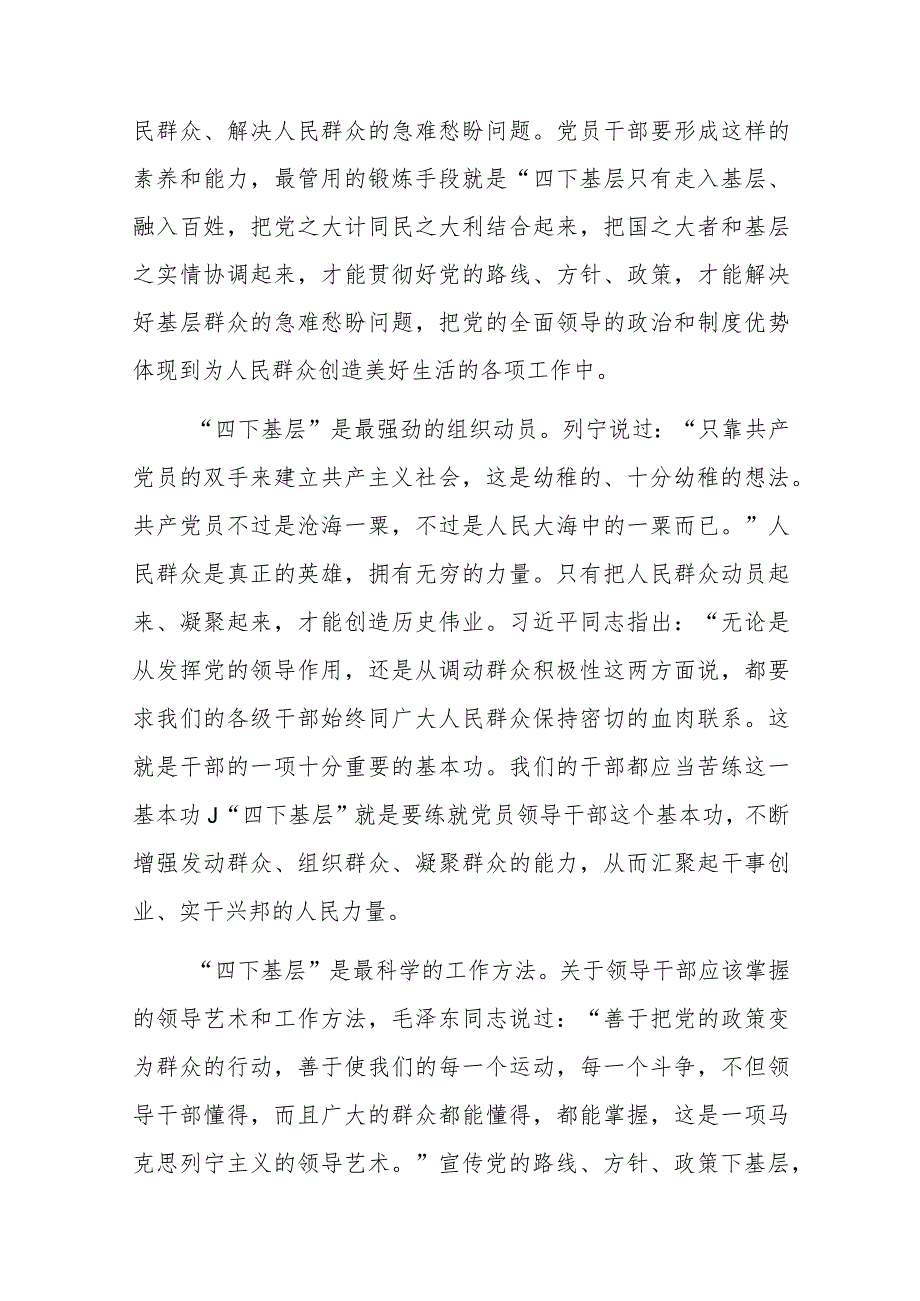 民群众、解决人民群众的急难愁盼问题。党员干部要形成这样的素养和能力，最管用的锻炼手段就是“四下基层只有走入基层、融入百姓，把党之大计同民之大利结合起来，把国之大者和基层之实情协调起来，才能贯彻好党的路线、方针、政策，才能解决好基层群众的急难愁盼问题，把党的全面领导的政治和制度优势体现到为人民群众创造美好生活的各项工作中。

“四下基层”是最强劲的组织动员。列宁说过：“只靠共产党员的双手来建立共产主义社会，这是幼稚的、十分幼稚的想法。共产党员不过是沧海一粟，不过是人民大海中的一粟而已。”人民群众是真正的英雄，拥有无穷的力量。只有把人民群众动员起来、凝聚起来，才能创造历史伟业。习近平同志指出：“无论是从发挥党的领导作用，还是从调动群众积极性这两方面说，都要求我们的各级干部始终同广大人民群众保持密切的血肉联系。这就是干部的一项十分重要的基本功。我们的干部都应当苦练这一基本功 J“四下基层”就是要练就党员领导干部这个基本功，不断增强发动群众、组织群众、凝聚群众的能力，从而汇聚起干事创业、实干兴邦的人民力量。

“四下基层”是最科学的工作方法。关于领导干部应该掌握的领导艺术和工作方法，毛泽东同志说过：“善于把党的政策变为群众的行动，善于使我们的每一个运动，每一个斗争，不但领导干部懂得，而且广大的群众都能懂得，都能掌握，这是一项马克思列宁主义的领导艺术。”宣传党的路线、方针、政策下基层，